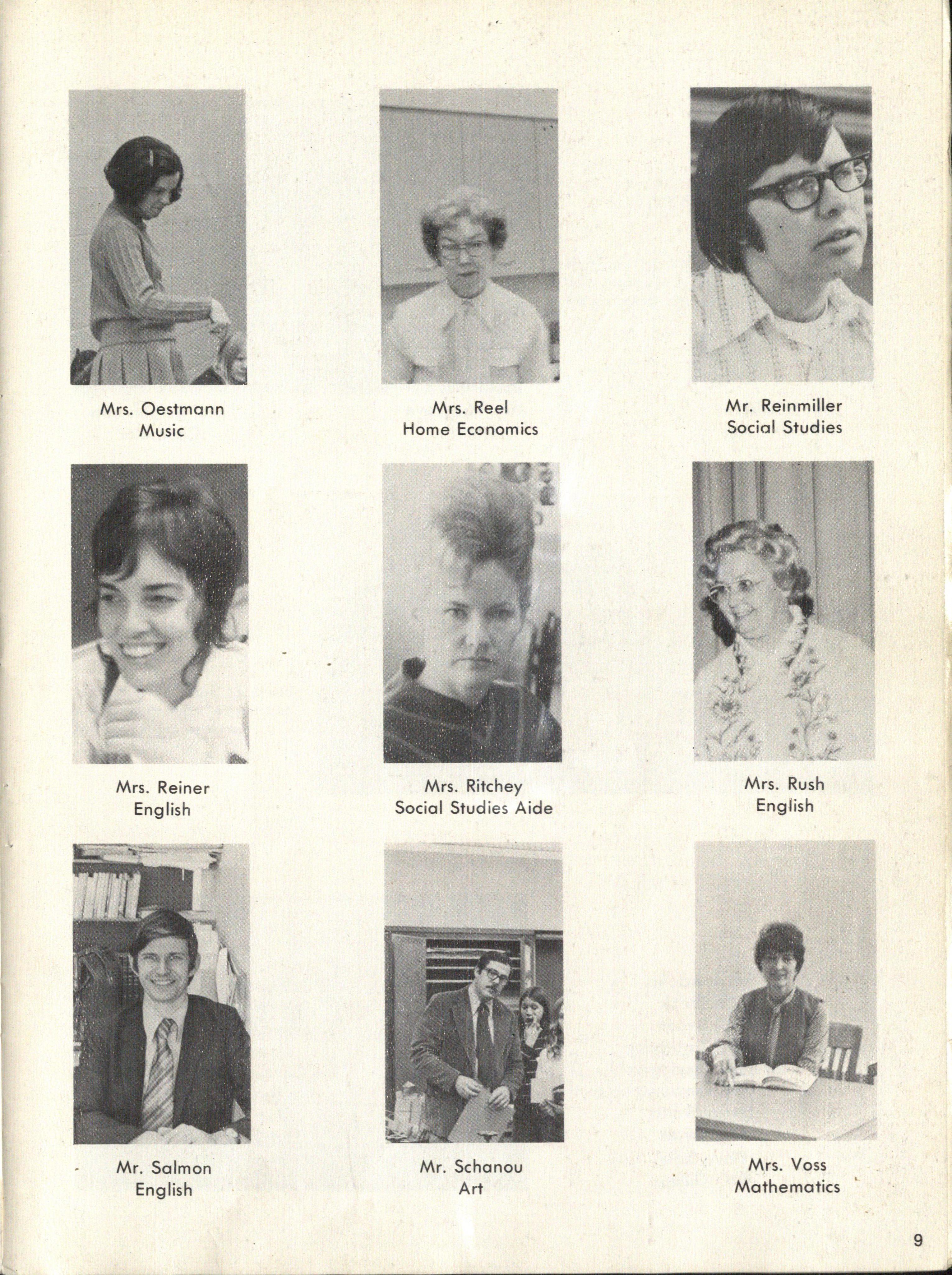 Mrs. Oestmann
Music

Mrs. Reel
Home Economics

Mr. Reinmiller
Social Studies

Mrs. Reiner
English

Mrs. Ritchey
Social Studies Aide

Mrs. Rush
English

Mr. Salmon
English

Mr. Schanou
Art

Mrs. Voss
Mathematics

9